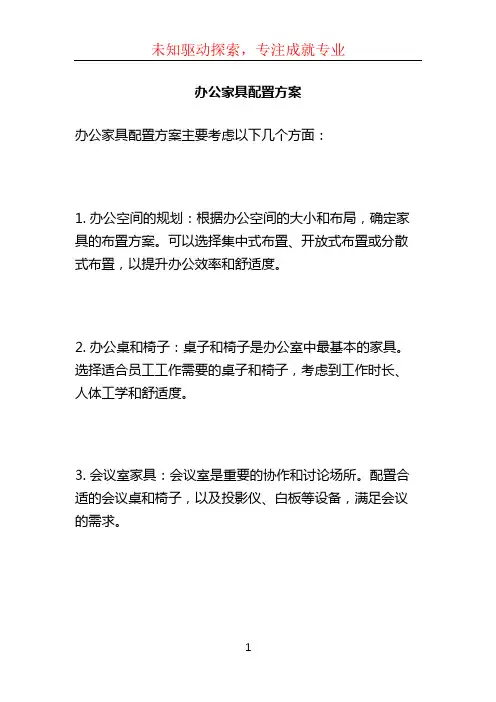 未知驱动探索，专注成就专业

办公家具配置方案

办公家具配置方案主要考虑以下几个方面：

1. 办公空间的规划：根据办公空间的大小和布局，确定家具的布置方案。可以选择集中式布置、开放式布置或分散式布置，以提升办公效率和舒适度。

2. 办公桌和椅子：桌子和椅子是办公室中最基本的家具。选择适合员工工作需要的桌子和椅子，考虑到工作时长、人体工学和舒适度。

3. 会议室家具：会议室是重要的协作和讨论场所。配置合适的会议桌和椅子，以及投影仪、白板等设备，满足会议的需求。

1